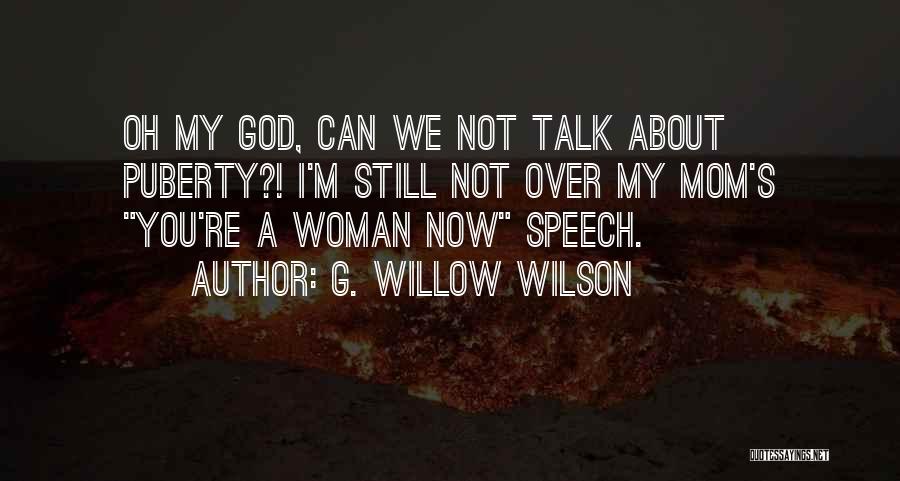 OH MY GOD, CAN WE NOT TALK ABOUT PUBERTY?! I'M STILL NOT OVER MY MOM'S "YOU'RE A WOMAN NOW" SPEECH.
AUTHOR: G. WILLOW WILSON

QUOTESSAYINGS.NET